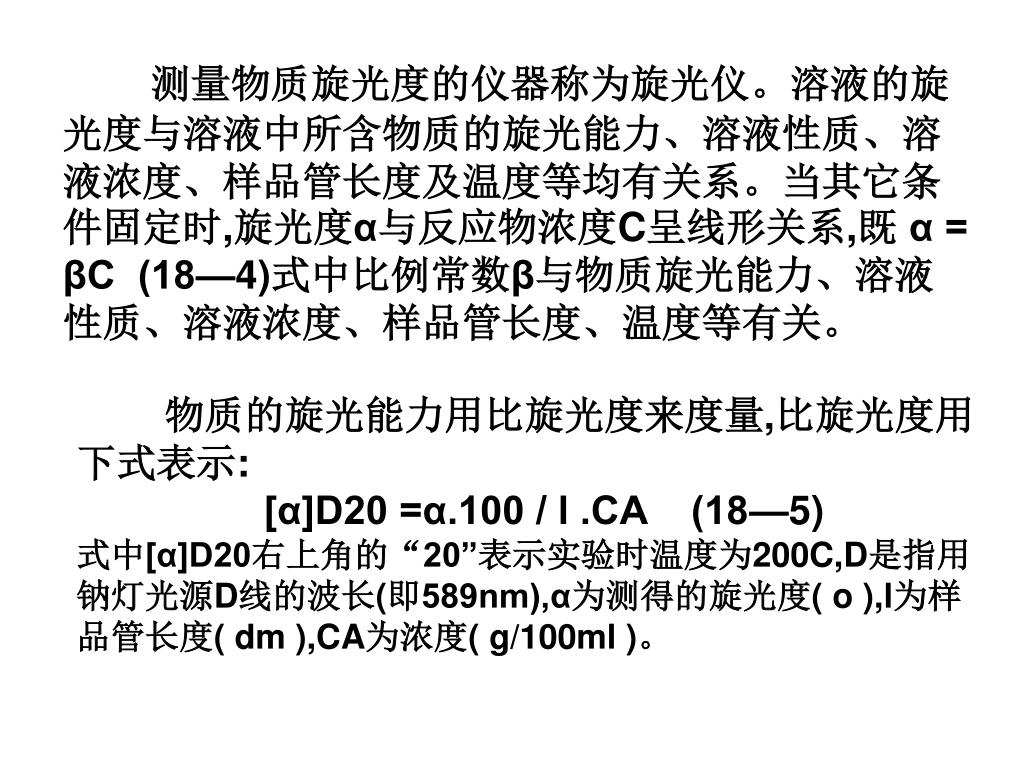 测量物质旋光度的仪器称为旋光仪。溶液的旋光度与溶液中所含物质的旋光能力、溶液性质、溶液浓度、样品管长度及温度等均有关系。当其它条件固定时,旋光度α与反应物浓度C呈线形关系,既 α = βC (18—4)式中比例常数β与物质旋光能力、溶液性质、溶液浓度、样品管长度、温度等有关。

物质的旋光能力用比旋光度来度量,比旋光度用下式表示:

[α]D20 =α.100 / l .CA (18—5)

式中[α]D20右上角的“20”表示实验时温度为200C,D是指用钠灯光源D线的波长(即589nm),α为测得的旋光度( o ),l为样品管长度( dm ),CA为浓度( g/100ml )。